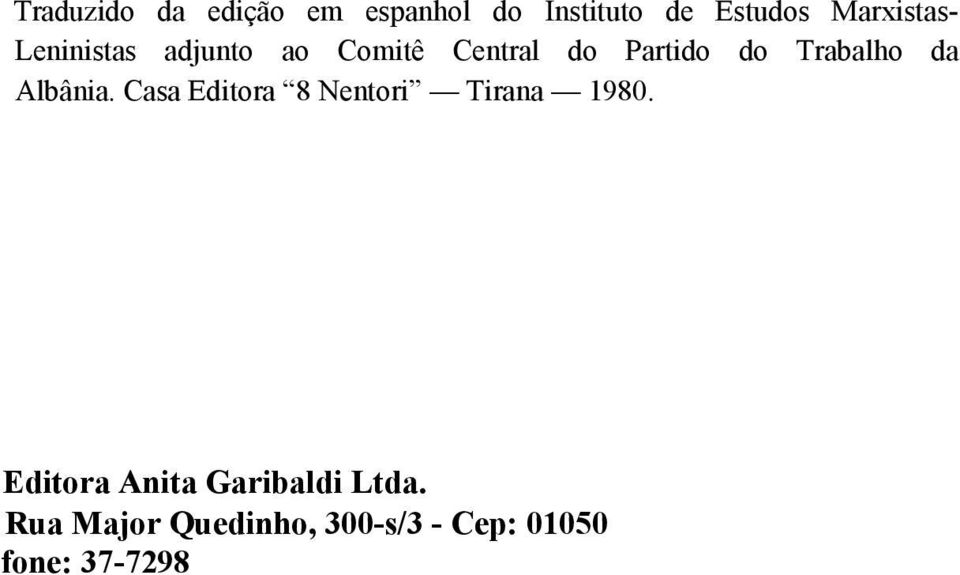 Traduzido da edição em espanhol do Instituto de Estudos Marxistas-Leninistas adjunto ao Comitê Central do Partido do Trabalho da Albânia. Casa Editora “8 Nentori” — Tirana — 1980.

Editora Anita Garibaldi Ltda.
Rua Major Quedinho, 300-s/3 - Cep: 01050
fone: 37-7298